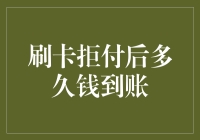 刷卡拒付后多久钱到账